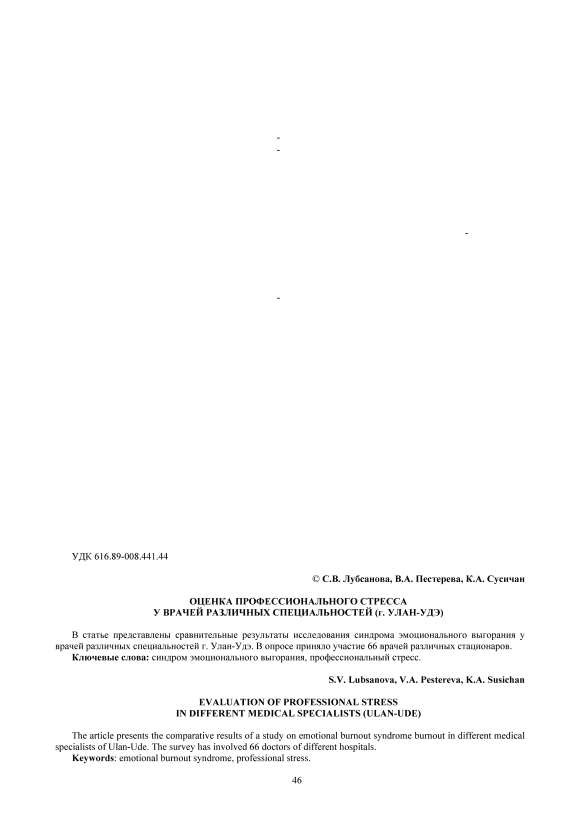 -
-

-

-

УДК 616.89-008.441.44

© С.В. Лубсанова, В.А. Пестерева, К.А. Сусичан

ОЦЕНКА ПРОФЕССИОНАЛЬНОГО СТРЕССА
У ВРАЧЕЙ РАЗЛИЧНЫХ СПЕЦИАЛЬНОСТЕЙ (г. УЛАН-УДЭ)

В статье представлены сравнительные результаты исследования синдрома эмоционального выгорания у врачей различных специальностей г. Улан-Удэ. В опросе приняло участие 66 врачей различных стационаров.

Ключевые слова: синдром эмоционального выгорания, профессиональный стресс.

S.V. Lubsanova, V.A. Pestereva, K.A. Susichan

EVALUATION OF PROFESSIONAL STRESS
IN DIFFERENT MEDICAL SPECIALISTS (ULAN-UDE)

The article presents the comparative results of a study on emotional burnout syndrome burnout in different medical specialists of Ulan-Ude. The survey has involved 66 doctors of different hospitals.

Keywords: emotional burnout syndrome, professional stress.

46